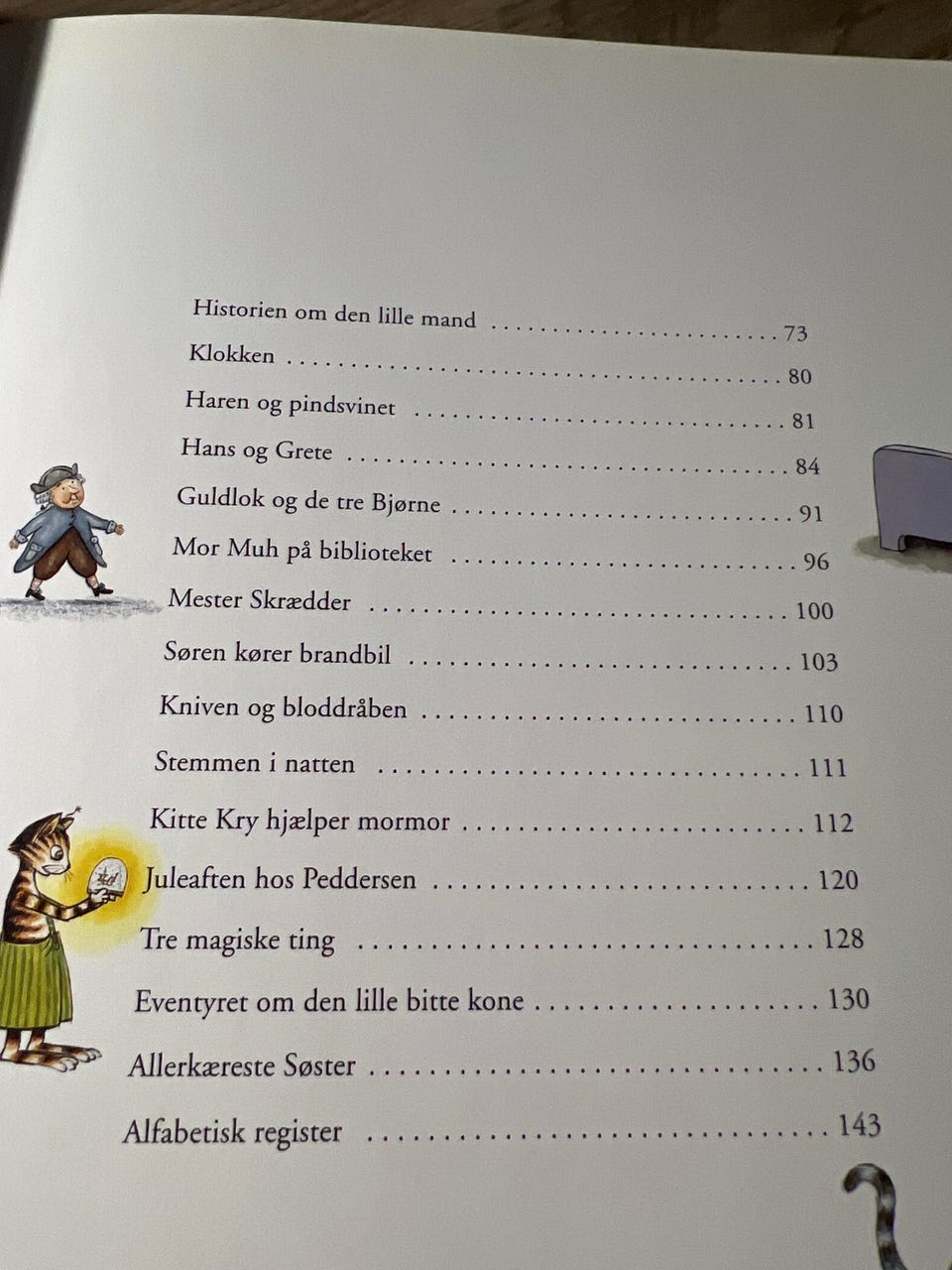 Historien om den lille mand 73
Klokken 80
Haren og pindsvinet 81
Hans og Grete 84
Guldlok og de tre Bjørne 91
Mor Muh på biblioteket 96
Mester Skrædder 100
Søren kører brandbil 103
Kniven og bloddråben 110
Stemmen i natten 111
Kitte Kry hjælper mormor 112
Juleaften hos Peddersen 120
Tre magiske ting 128
Eventyret om den lille bitte kone 130
Allerkæreste Søster 136
Alfabetisk register 143